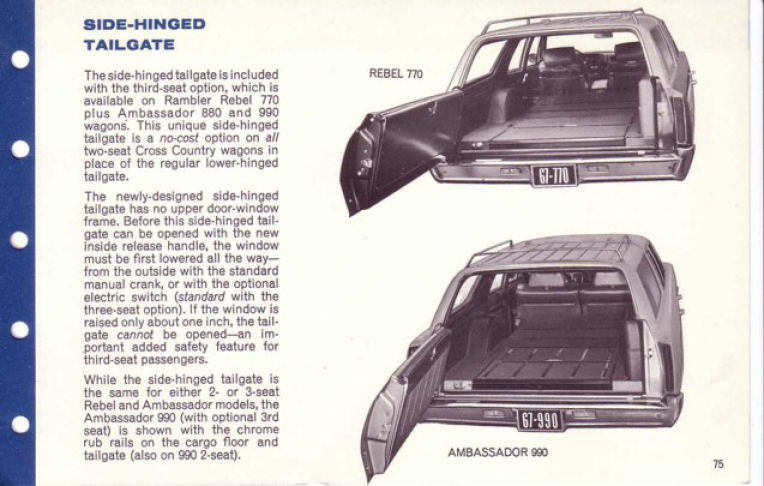 SIDE-HINGED TAILGATE

The side-hinged tailgate is included with the third-seat option, which is available on Rambler Rebel 770 plus Ambassador 880 and 990 wagons. This unique side-hinged tailgate is a no-cost option on all two-seat Cross Country wagons in place of the regular lower-hinged tailgate.

The newly-designed side-hinged tailgate has no upper door-window frame. Before this side-hinged tailgate can be opened with the new inside release handle, the window must be first lowered all the way—from the outside with the standard manual crank, or with the optional electric switch (standard with the three-seat option). If the window is raised only about one inch, the tailgate cannot be opened—an important added safety feature for third-seat passengers.

While the side-hinged tailgate is the same for either 2- or 3-seat Rebel and Ambassador models, the Ambassador 990 (with optional 3rd seat) is shown with the chrome rub rails on the cargo floor and tailgate (also on 990 2-seat).

REBEL 770

67-770

67-990

AMBASSADOR 990

75